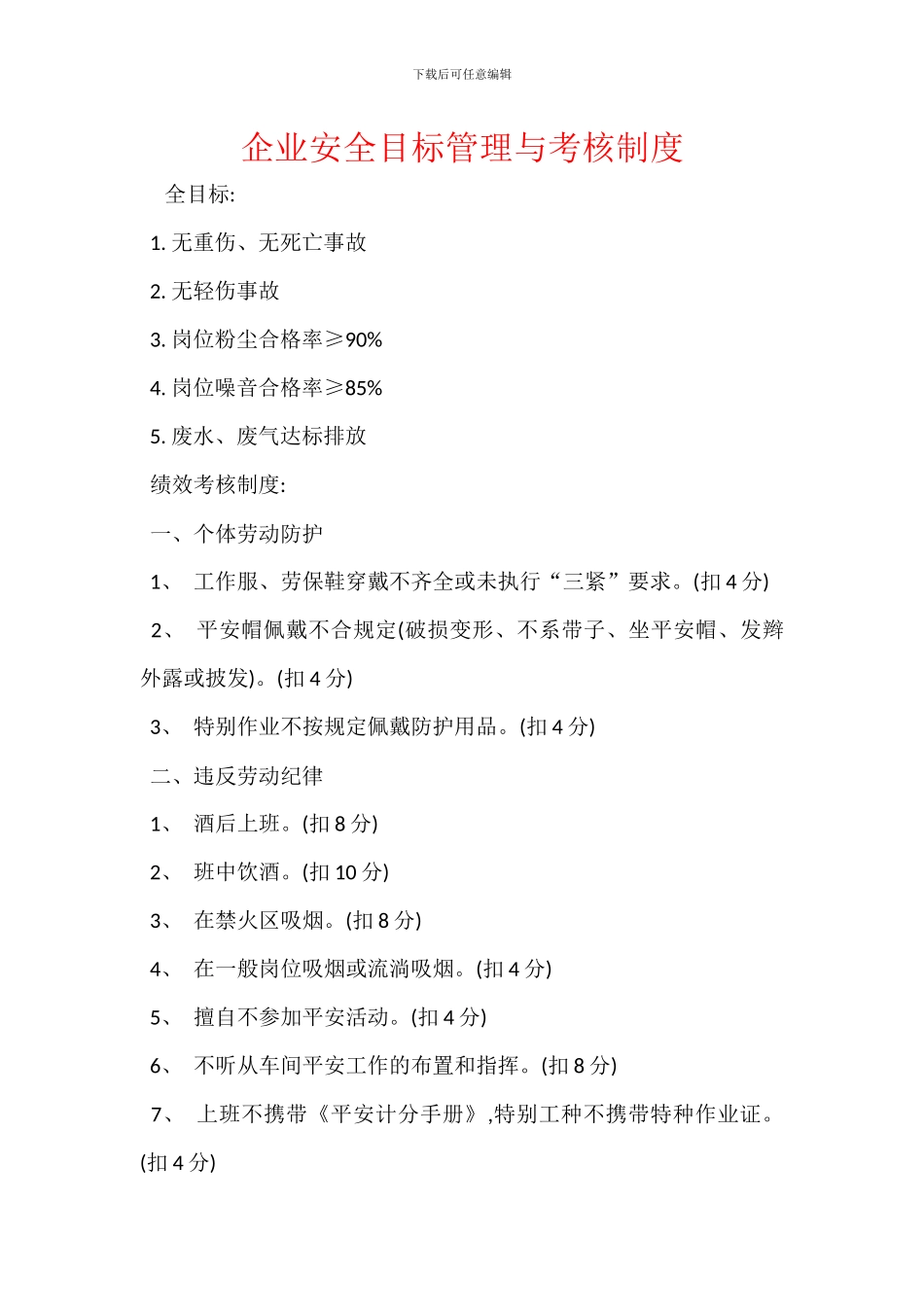 下载后可任意编辑

企业安全目标管理与考核制度

全目标:

1. 无重伤、无死亡事故

2. 无轻伤事故

3. 岗位粉尘合格率≥90%

4. 岗位噪音合格率≥85%

5. 废水、废气达标排放

绩效考核制度:

一、个体劳动防护

1、 工作服、劳保鞋穿戴不齐全或未执行“三紧”要求。(扣 4 分)

2、 平安帽佩戴不合规定(破损变形、不系带子、坐平安帽、发辫外露或披发)。(扣 4 分)

3、 特别作业不按规定佩戴防护用品。(扣 4 分)

二、违反劳动纪律

1、 酒后上班。(扣 8 分)

2、 班中饮酒。(扣 10 分)

3、 在禁火区吸烟。(扣 8 分)

4、 在一般岗位吸烟或流淌吸烟。(扣 4 分)

5、 擅自不参加平安活动。(扣 4 分)

6、 不听从车间平安工作的布置和指挥。(扣 8 分)

7、 上班不携带《平安计分手册》,特别工种不携带特种作业证。(扣 4 分)